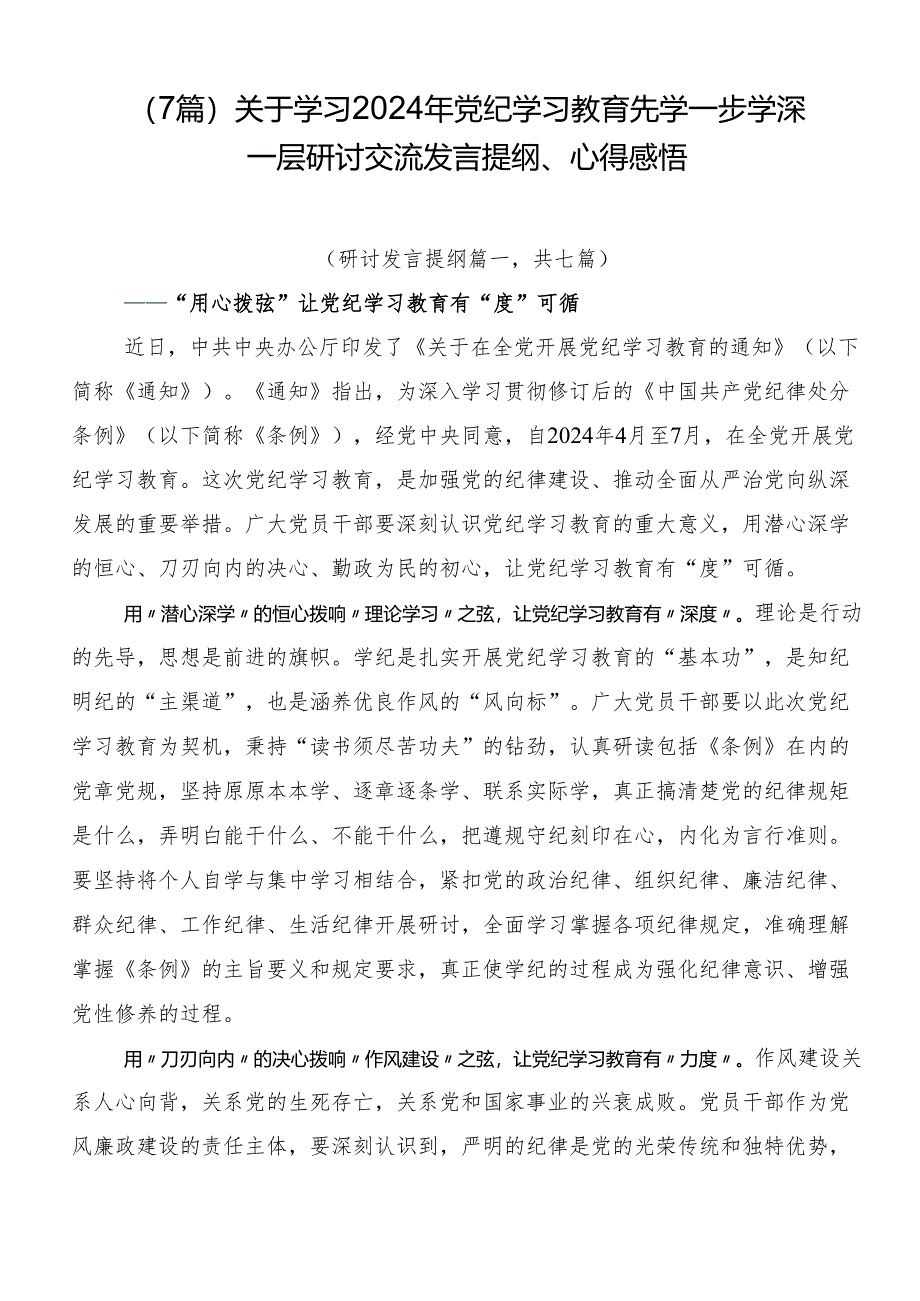 （7篇）关于学习2024年党纪学习教育先学一步学深一层研讨交流发言提纲、心得感悟

（研讨发言提纲篇一，共七篇）

——“用心拨弦”让党纪学习教育有“度”可循

近日，中共中央办公厅印发了《关于在全党开展党纪学习教育的通知》（以下简称《通知》）。《通知》指出，为深入学习贯彻修订后的《中国共产党纪律处分条例》（以下简称《条例》），经党中央同意，自2024年4月至7月，在全党开展党纪学习教育。这次党纪学习教育，是加强党的纪律建设、推动全面从严治党向纵深发展的重要举措。广大党员干部要深刻认识党纪学习教育的重大意义，用潜心深学的恒心、刀刃向内的决心、勤政为民的初心，让党纪学习教育有“度”可循。

用〃潜心深学〃的恒心拨响〃理论学习〃之弦，让党纪学习教育有〃深度〃。理论是行动的先导，思想是前进的旗帜。学纪是扎实开展党纪学习教育的“基本功”，是知纪明纪的“主渠道”，也是涵养优良作风的“风向标”。广大党员干部要以此次党纪学习教育为契机，秉持“读书须尽苦功夫”的钻劲，认真研读包括《条例》在内的党章党规，坚持原原本本学、逐章逐条学、联系实际学，真正搞清楚党的纪律规矩是什么，弄明白能干什么、不能干什么，把遵规守纪刻印在心，内化为言行准则。要坚持将个人自学与集中学习相结合，紧扣党的政治纪律、组织纪律、廉洁纪律、群众纪律、工作纪律、生活纪律开展研讨，全面学习掌握各项纪律规定，准确理解掌握《条例》的主旨要义和规定要求，真正使学纪的过程成为强化纪律意识、增强党性修养的过程。

用〃刀刃向内〃的决心拨响〃作风建设〃之弦，让党纪学习教育有〃力度〃。作风建设关系人心向背，关系党的生死存亡，关系党和国家事业的兴衰成败。党员干部作为党风廉政建设的责任主体，要深刻认识到，严明的纪律是党的光荣传统和独特优势，